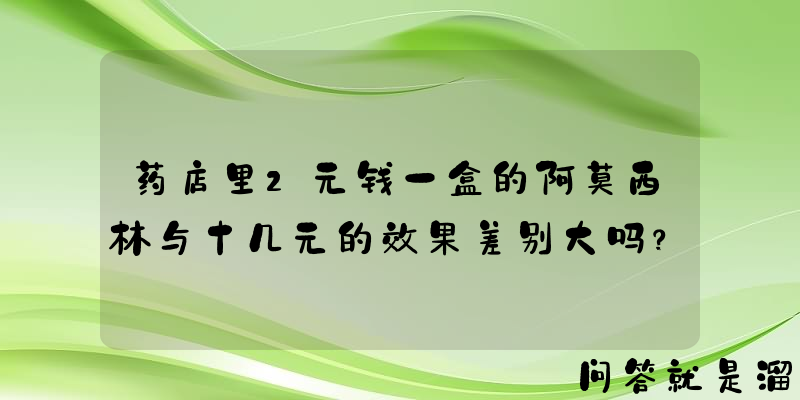 药店里2元钱一盒的阿莫西林与十几元的效果差别大吗？

问答就是溜